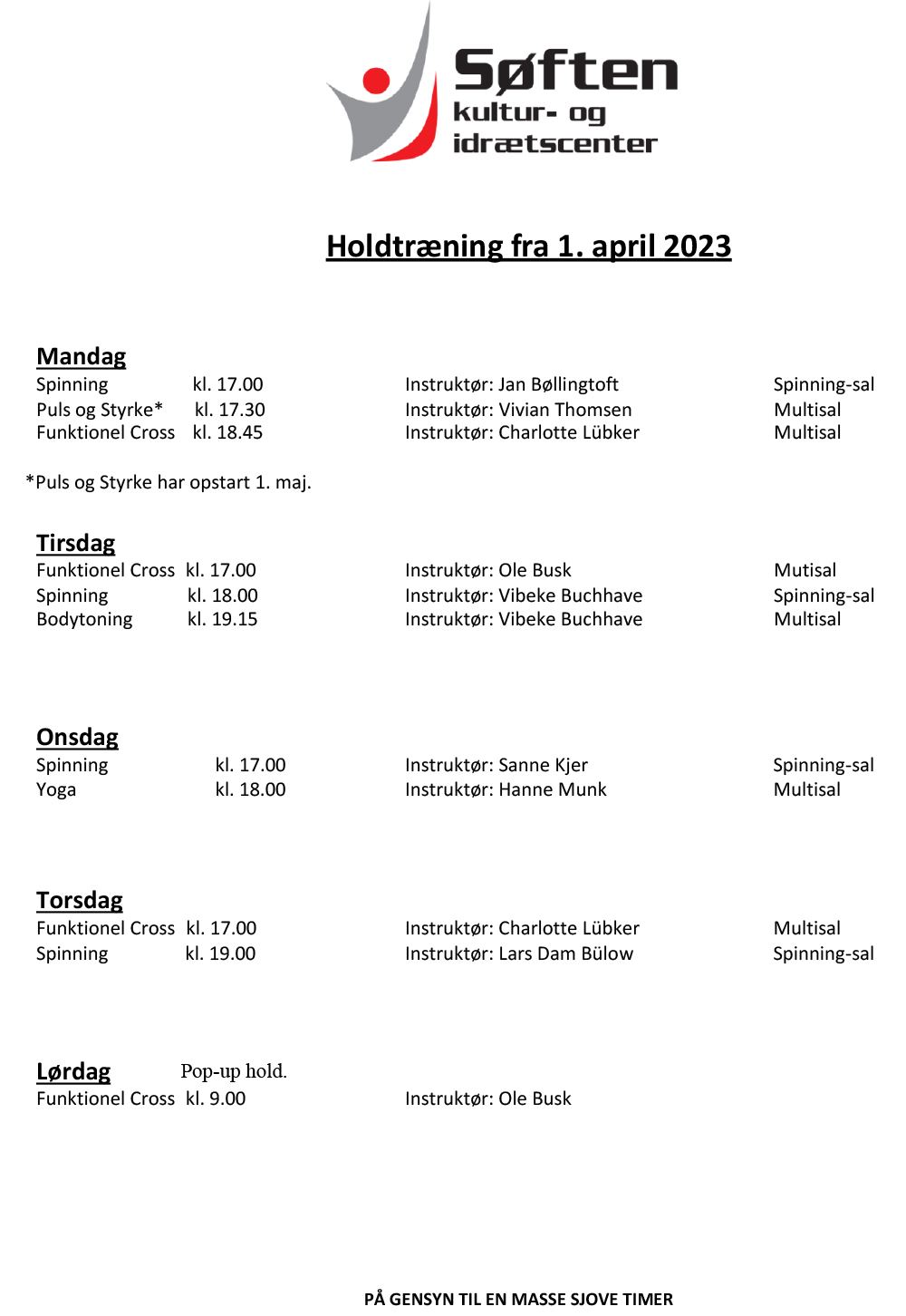 Søften kultur- og idrætscenter

Holdtræning fra 1. april 2023

Mandag
Spinning kl. 17.00 Instruktør: Jan Bøllingtoft Spinning-sal
Puls og Styrke* kl. 17.30 Instruktør: Vivian Thomsen Multisal
Funktionel Cross kl. 18.45 Instruktør: Charlotte Lübker Multisal

*Puls og Styrke har opstart 1. maj.

Tirsdag
Funktionel Cross kl. 17.00 Instruktør: Ole Busk Mutisal
Spinning kl. 18.00 Instruktør: Vibeke Buchhave Spinning-sal
Bodytoning kl. 19.15 Instruktør: Vibeke Buchhave Multisal

Onsdag
Spinning kl. 17.00 Instruktør: Sanne Kjer Spinning-sal
Yoga kl. 18.00 Instruktør: Hanne Munk Multisal

Torsdag
Funktionel Cross kl. 17.00 Instruktør: Charlotte Lübker Multisal
Spinning kl. 19.00 Instruktør: Lars Dam Bülow Spinning-sal

Lørdag Pop-up hold.
Funktionel Cross kl. 9.00 Instruktør: Ole Busk

PÅ GENSYN TIL EN MASSE SJOVE TIMER